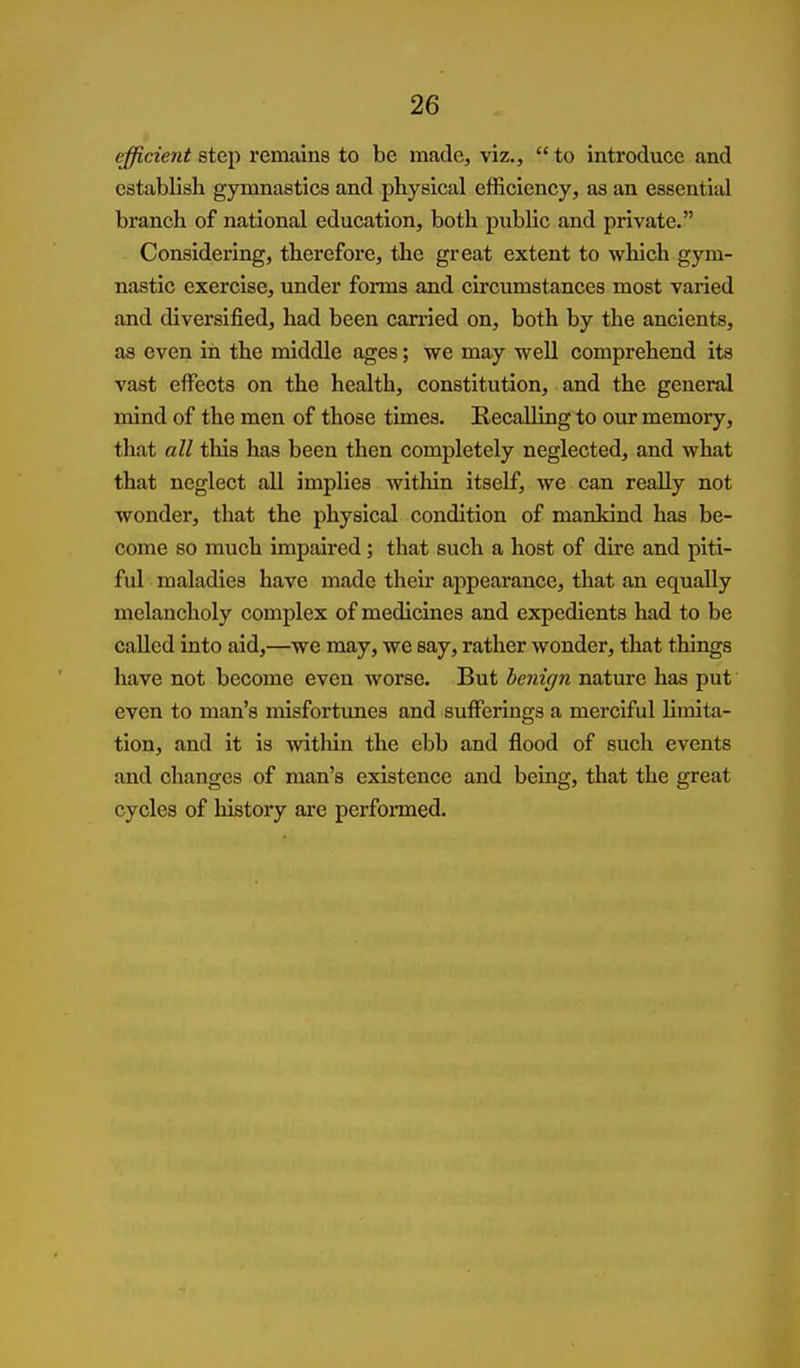 26

efficient step remains to be made, viz., "to introduce and establish gymnastics and physical efficiency, as an essential branch of national education, both public and private."

Considering, therefore, the great extent to which gymnastic exercise, under forms and circumstances most varied and diversified, had been carried on, both by the ancients, as even in the middle ages; we may well comprehend its vast effects on the health, constitution, and the general mind of the men of those times. Recalling to our memory, that all this has been then completely neglected, and what that neglect all implies within itself, we can really not wonder, that the physical condition of mankind has become so much impaired; that such a host of dire and pitiful maladies have made their appearance, that an equally melancholy complex of medicines and expedients had to be called into aid,—we may, we say, rather wonder, that things have not become even worse. But benign nature has put even to man's misfortunes and sufferings a merciful limitation, and it is within the ebb and flood of such events and changes of man's existence and being, that the great cycles of history are performed.